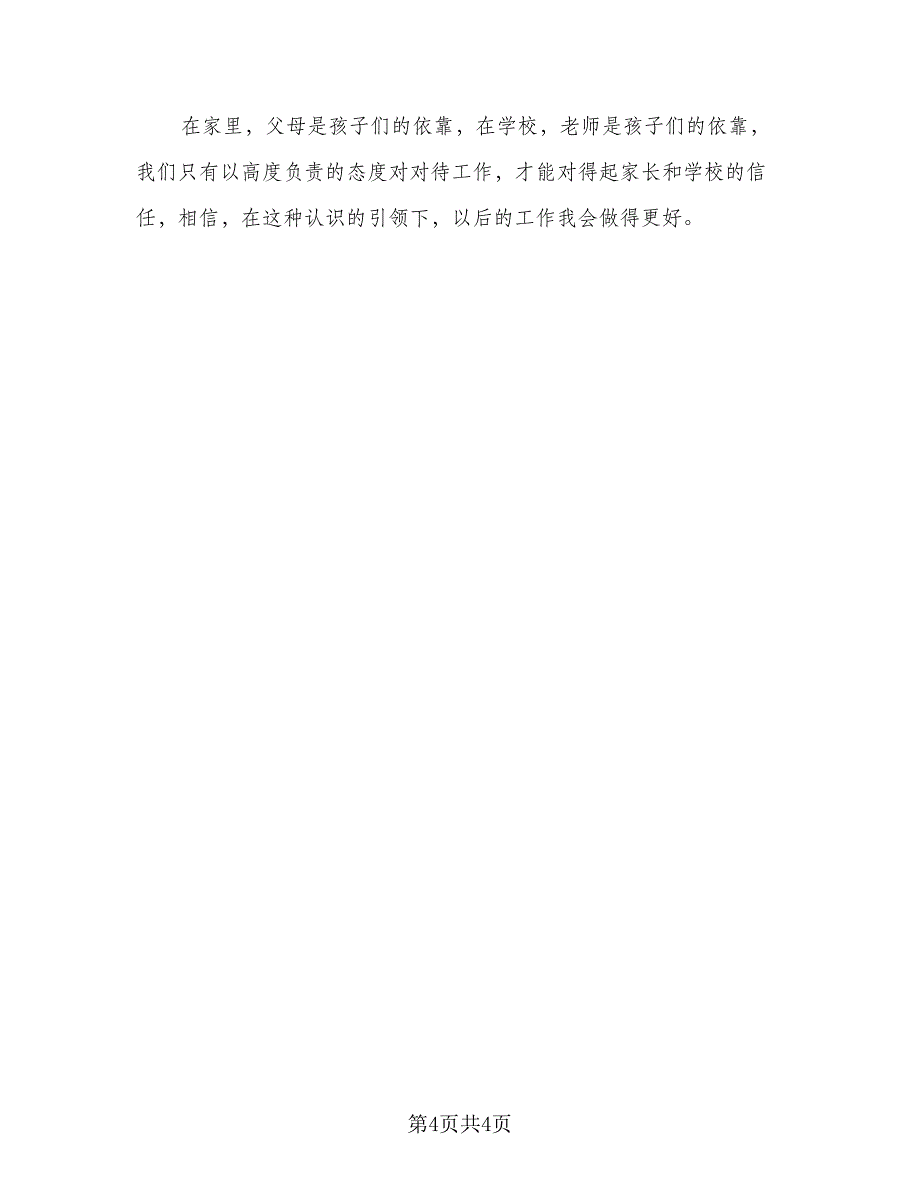 在家里，父母是孩子们的依靠，在学校，老师是孩子们的依靠，我们只有以高度负责的态度对对待工作，才能对得起家长和学校的信任，相信，在这种认识的引领下，以后的工作我会做得更好。

第4页共4页